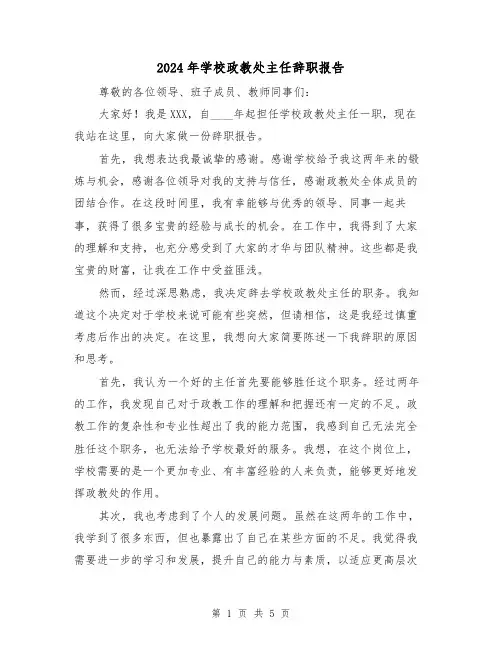 2024年学校政教处主任辞职报告

尊敬的各位领导、班子成员、教师同事们:

大家好!我是XXX,自____年起担任学校政教处主任一职,现在我站在这里,向大家做一份辞职报告。

首先,我想表达我最诚挚的感谢。感谢学校给予我这两年来的锻炼与机会,感谢各位领导对我的支持与信任,感谢政教处全体成员的团结合作。在这段时间里,我有幸能够与优秀的领导、同事一起共事,获得了很多宝贵的经验与成长的机会。在工作中,我得到了大家的理解和支持,也充分感受到了大家的才华与团队精神。这些都是我宝贵的财富,让我在工作中受益匪浅。

然而,经过深思熟虑,我决定辞去学校政教处主任的职务。我知道这个决定对于学校来说可能有些突然,但请相信,这是我经过慎重考虑后作出的决定。在这里,我想向大家简要陈述一下我辞职的原因和思考。

首先,我认为一个好的主任首先要能够胜任这个职务。经过两年的工作,我发现自己对于政教工作的理解和把握还有一定的不足。政教工作的复杂性和专业性超出了我的能力范围,我感到自己无法完全胜任这个职务,也无法给予学校最好的服务。我想,在这个岗位上,学校需要的是一个更加专业、有丰富经验的人来负责,能够更好地发挥政教处的作用。

其次,我也考虑到了个人的发展问题。虽然在这两年的工作中,我学到了很多东西,但也暴露出了自己在某些方面的不足。我觉得我需要进一步的学习和发展,提升自己的能力与素质,以适应更高层次

第 1 页 共 5 页